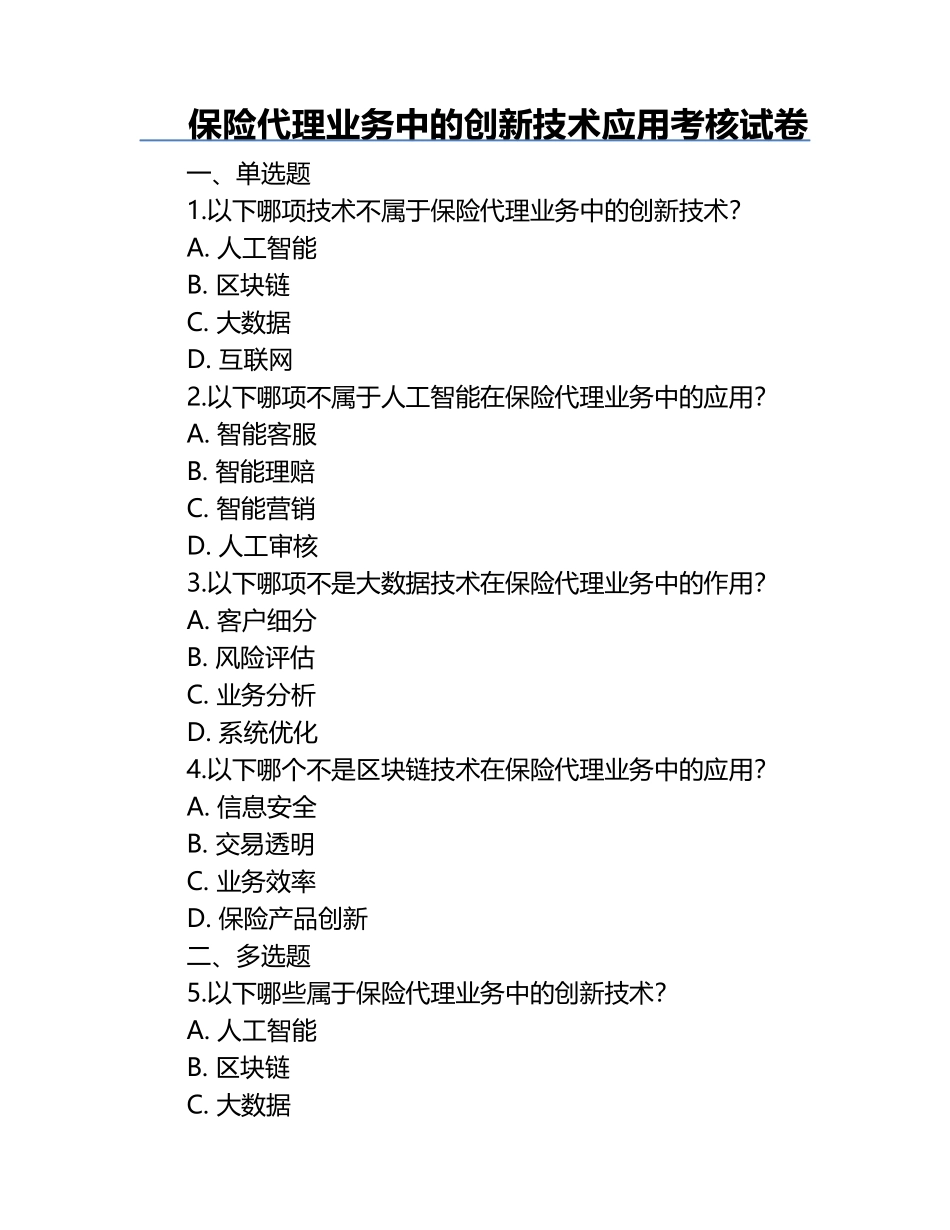 保险代理业务中的创新技术应用考核试卷

一、单选题

1.以下哪项技术不属于保险代理业务中的创新技术?

A. 人工智能

B. 区块链

C. 大数据

D. 互联网

2.以下哪项不属于人工智能在保险代理业务中的应用?

A. 智能客服

B. 智能理赔

C. 智能营销

D. 人工审核

3.以下哪项不是大数据技术在保险代理业务中的作用?

A. 客户细分

B. 风险评估

C. 业务分析

D. 系统优化

4.以下哪个不是区块链技术在保险代理业务中的应用?

A. 信息安全

B. 交易透明

C. 业务效率

D. 保险产品创新

二、多选题

5.以下哪些属于保险代理业务中的创新技术?

A. 人工智能

B. 区块链

C. 大数据